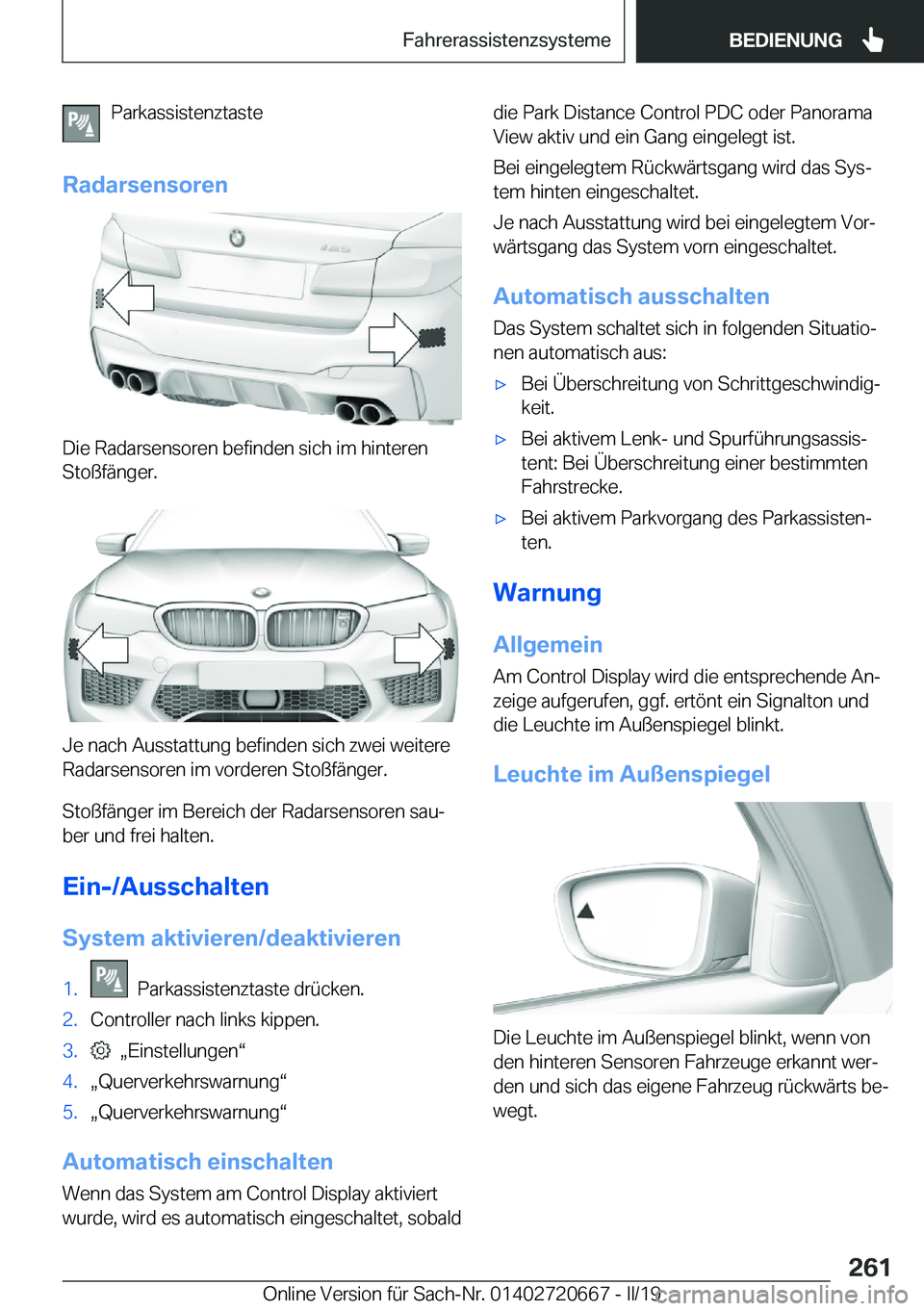 Fahrerassistenzsysteme

BEDIENUNG

Parkassistenztaste

Radarsensoren

Die Radarsensoren befinden sich im hinteren Stoßfänger.

Je nach Ausstattung befinden sich zwei weitere Radarsensoren im vorderen Stoßfänger.

Stoßfänger im Bereich der Radarsensoren sauber und frei halten.

Ein-/Ausschalten

System aktivieren/deaktivieren

1. Parkassistenztaste drücken.
2. Controller nach links kippen.
3. „Einstellungen“
4. „Querverkehrswarnung“
5. „Querverkehrswarnung“

Automatisch einschalten

Wenn das System am Control Display aktiviert wurde, wird es automatisch eingeschaltet, sobald die Park Distance Control PDC oder Panorama View aktiv und ein Gang eingelegt ist.

Bei eingelegtem Rückwärtsgang wird das System hinten eingeschaltet.

Je nach Ausstattung wird bei eingelegtem Vorwärtsgang das System vorn eingeschaltet.

Automatisch ausschalten

Das System schaltet sich in folgenden Situationen automatisch aus:

▷ Bei Überschreitung von Schrittgeschwindigkeit.
▷ Bei aktivem Lenk- und Spurführungsassistent: Bei Überschreitung einer bestimmten Fahrstrecke.
▷ Bei aktivem Parkvorgang des Parkassistenten.

Warnung

Allgemein

Am Control Display wird die entsprechende Anzeige aufgerufen, ggf. ertönt ein Signalton und die Leuchte im Außenspiegel blinkt.

Leuchte im Außenspiegel

Die Leuchte im Außenspiegel blinkt, wenn von den hinteren Sensoren Fahrzeuge erkannt werden und sich das eigene Fahrzeug rückwärts bewegt.

261

Online Version für Sach-Nr. 01402720667 - II/19

carmanualsonline.info